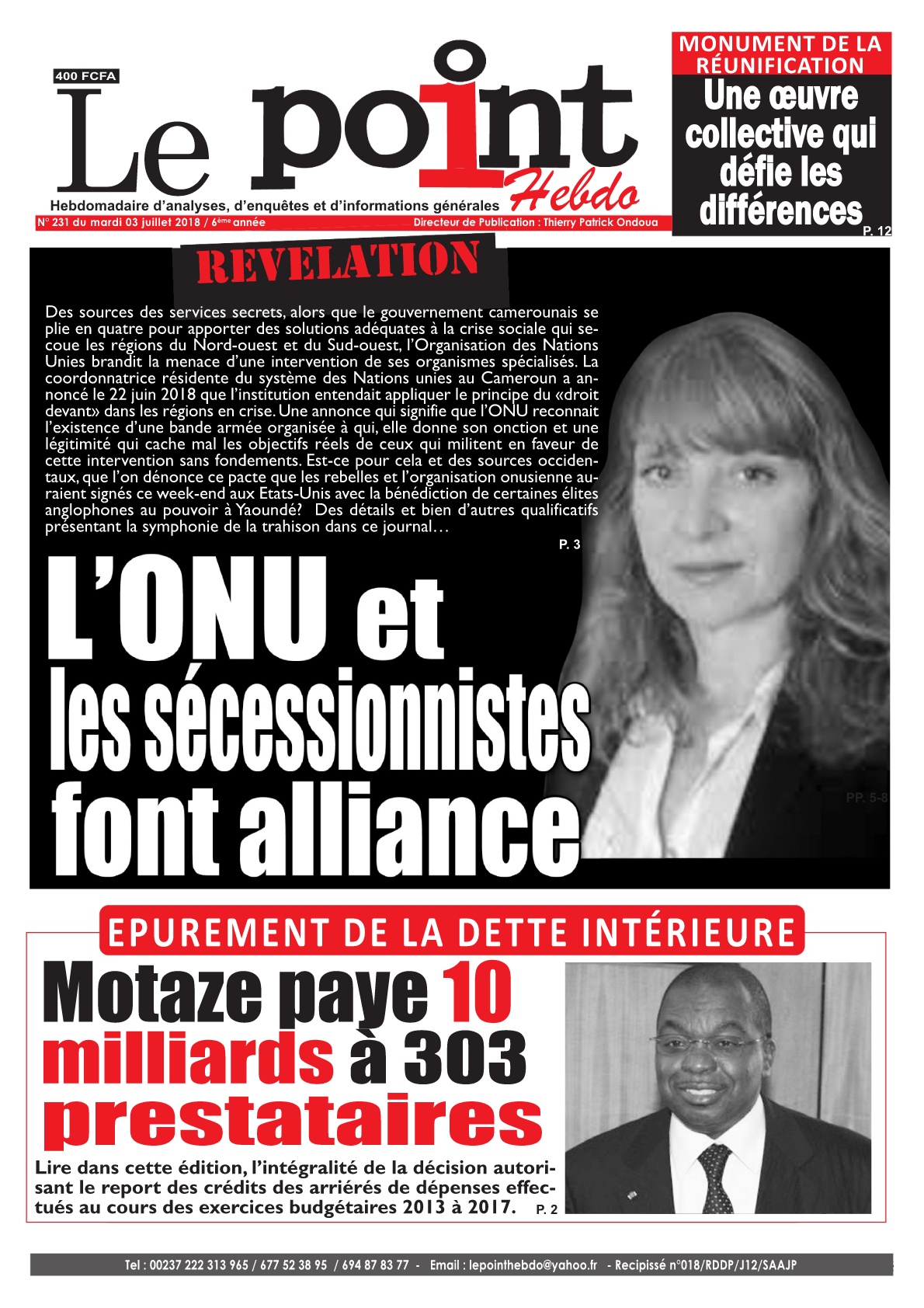 400 FCFA

Le point Hebdo

Hebdomadaire d'analyses, d'enquêtes et d'informations générales

N° 231 du mardi 03 juillet 2018 / 6ème année

Directeur de Publication : Thierry Patrick Ondoua

MONUMENT DE LA RÉUNIFICATION

Une œuvre collective qui défie les différences

P. 12

REVELATION

Des sources des services secrets, alors que le gouvernement camerounais se plie en quatre pour apporter des solutions adéquates à la crise sociale qui secoue les régions du Nord-ouest et du Sud-ouest, l'Organisation des Nations Unies brandit la menace d'une intervention de ses organismes spécialisés. La coordonnatrice résidente du système des Nations unies au Cameroun a annoncé le 22 juin 2018 que l'institution entendait appliquer le principe du «droit devant» dans les régions en crise. Une annonce qui signifie que l'ONU reconnait l'existence d'une bande armée organisée à qui, elle donne son onction et une légitimité qui cache mal les objectifs réels de ceux qui militent en faveur de cette intervention sans fondements. Est-ce pour cela et des sources occidentaux, que l'on dénonce ce pacte que les rebelles et l'organisation onusienne auraient signés ce week-end aux Etats-Unis avec la bénédiction de certaines élites anglophones au pouvoir à Yaoundé? Des détails et bien d'autres qualificatifs présentant la symphonie de la trahison dans ce journal…

P. 3

L'ONU et les sécessionnistes font alliance

PP. 5-8

EPUREMENT DE LA DETTE INTÉRIEURE

Motaze paye 10 milliards à 303 prestataires

Lire dans cette édition, l'intégralité de la décision autorisant le report des crédits des arriérés de dépenses effectués au cours des exercices budgétaires 2013 à 2017. P. 2

Tel : 00237 222 313 965 / 677 52 38 95 / 694 87 83 77 - Email : lepointhebdo@yahoo.fr - Recipissé n°018/RDDP/J12/SAAJP